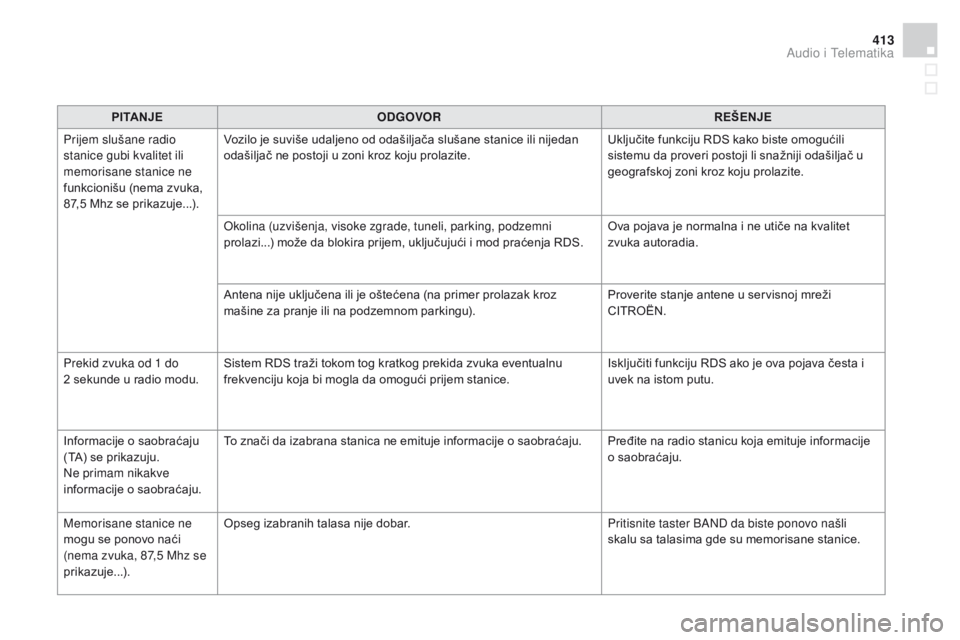 413
Audio i Telematika

| PITANJE | ODGOVOR | REŠENJE |
|---|---|---|
| Prijem slušane radio stanice gubi kvalitet ili memorisane stanice ne funkcionišu (nema zvuka, 87,5 Mhz se prikazuje...). | Vozilo je suviše udaljeno od odašiljača slušane stanice ili nijedan odašiljač ne postoji u zoni kroz koju prolazite. | Uključite funkciju RDS kako biste omogućili sistemu da proveri postoji li snažniji odašiljač u geografskoj zoni kroz koju prolazite. |
| | Okolina (uzvišenja, visoke zgrade, tuneli, parking, podzemni prolazi...) može da blokira prijem, uključujući i mod praćenja RDS. | Ova pojava je normalna i ne utiče na kvalitet zvuka autoradia. |
| | Antena nije uključena ili je oštećena (na primer prolazak kroz mašine za pranje ili na podzemnom parkingu). | Proverite stanje antene u servisnoj mreži CITROËN. |
| Prekid zvuka od 1 do 2 sekunde u radio modu. | Sistem RDS traži tokom tog kratkog prekida zvuka eventualnu frekvenciju koja bi mogla da omogući prijem stanice. | Isključiti funkciju RDS ako je ova pojava česta i uvek na istom putu. |
| Informacije o saobraćaju (TA) se prikazuju. Ne primam nikakve informacije o saobraćaju. | To znači da izabrana stanica ne emituje informacije o saobraćaju. | Pređite na radio stanicu koja emituje informacije o saobraćaju. |
| Memorisane stanice ne mogu se ponovo naći (nema zvuka, 87,5 Mhz se prikazuje...). | Opseg izabranih talasa nije dobar. | Pritisnite taster BAND da biste ponovo našli skalu sa talasima gde su memorisane stanice. |

carmanualsonline.info